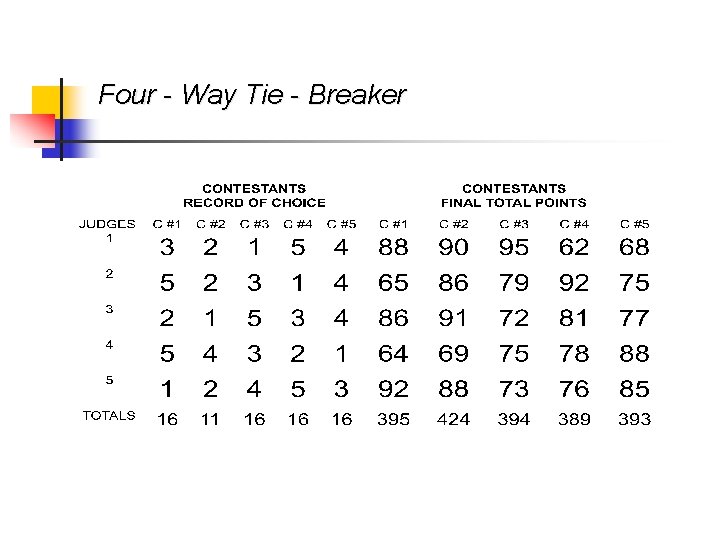 Four - Way Tie - Breaker

| | CONTESTANTS RECORD OF CHOICE | | | | | CONTESTANTS FINAL TOTAL POINTS | | | | |
|---|---|---|---|---|---|---|---|---|---|---|
| JUDGES | C #1 | C #2 | C #3 | C #4 | C #5 | C #1 | C #2 | C #3 | C #4 | C #5 |
| 1 | 3 | 2 | 1 | 5 | 4 | 88 | 90 | 95 | 62 | 68 |
| 2 | 5 | 2 | 3 | 1 | 4 | 65 | 86 | 79 | 92 | 75 |
| 3 | 2 | 1 | 5 | 3 | 4 | 86 | 91 | 72 | 81 | 77 |
| 4 | 5 | 4 | 3 | 2 | 1 | 64 | 69 | 75 | 78 | 88 |
| 5 | 1 | 2 | 4 | 5 | 3 | 92 | 88 | 73 | 76 | 85 |
| TOTALS | 16 | 11 | 16 | 16 | 16 | 395 | 424 | 394 | 389 | 393 |